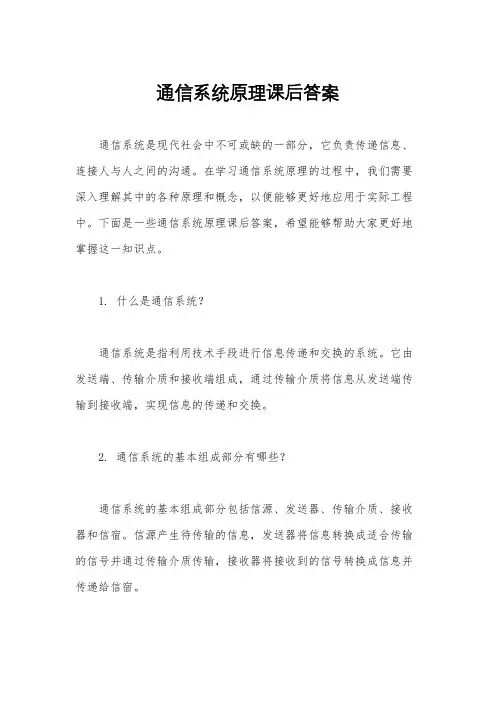 通信系统原理课后答案

通信系统是现代社会中不可或缺的一部分，它负责传递信息、连接人与人之间的沟通。在学习通信系统原理的过程中，我们需要深入理解其中的各种原理和概念，以便能够更好地应用于实际工程中。下面是一些通信系统原理课后答案，希望能够帮助大家更好地掌握这一知识点。

1. 什么是通信系统？

通信系统是指利用技术手段进行信息传递和交换的系统。它由发送端、传输介质和接收端组成，通过传输介质将信息从发送端传输到接收端，实现信息的传递和交换。

2. 通信系统的基本组成部分有哪些？

通信系统的基本组成部分包括信源、发送器、传输介质、接收器和信宿。信源产生待传输的信息，发送器将信息转换成适合传输的信号并通过传输介质传输，接收器将接收到的信号转换成信息并传递给信宿。